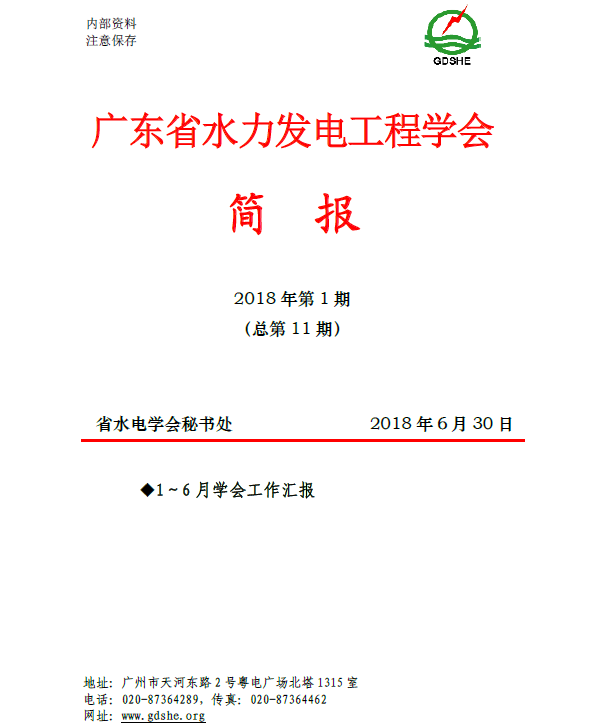 内部资料
注意保存

GDSHE

广东省水力发电工程学会

简 报

2018年第1期
(总第11期)

省水电学会秘书处 2018年6月30日

◆1～6月学会工作汇报

地址：广州市天河东路2号粤电广场北塔1315室
电话：020-87364289，传真：020-87364462
网址：www.gdshe.org